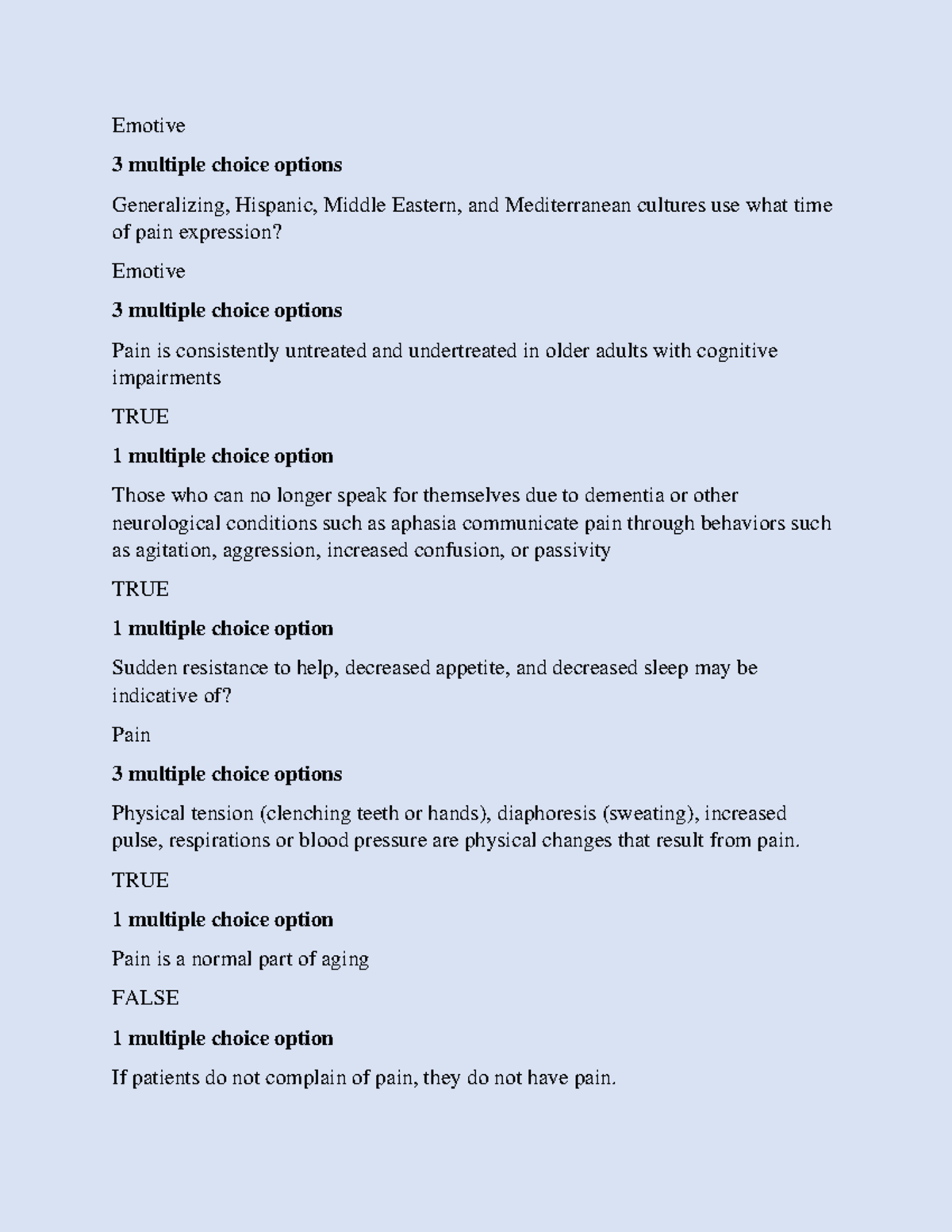 Emotive

3 multiple choice options

Generalizing, Hispanic, Middle Eastern, and Mediterranean cultures use what time of pain expression?

Emotive

3 multiple choice options

Pain is consistently untreated and undertreated in older adults with cognitive impairments

TRUE

1 multiple choice option

Those who can no longer speak for themselves due to dementia or other neurological conditions such as aphasia communicate pain through behaviors such as agitation, aggression, increased confusion, or passivity

TRUE

1 multiple choice option

Sudden resistance to help, decreased appetite, and decreased sleep may be indicative of?

Pain

3 multiple choice options

Physical tension (clenching teeth or hands), diaphoresis (sweating), increased pulse, respirations or blood pressure are physical changes that result from pain.

TRUE

1 multiple choice option

Pain is a normal part of aging

FALSE

1 multiple choice option

If patients do not complain of pain, they do not have pain.